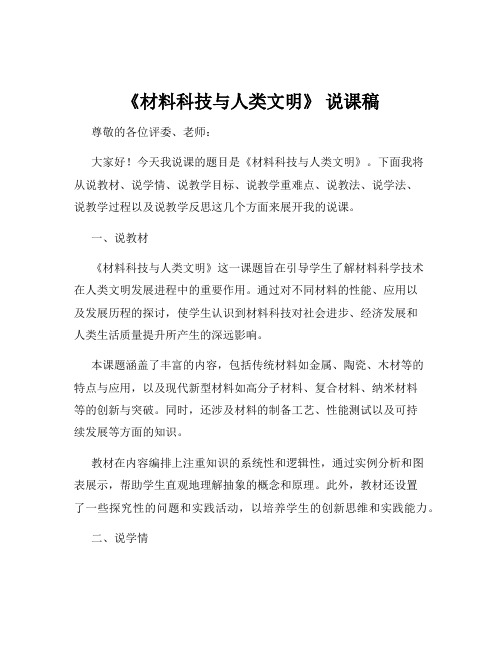 《材料科技与人类文明》 说课稿

尊敬的各位评委、老师：

大家好！今天我说课的题目是《材料科技与人类文明》。下面我将从说教材、说学情、说教学目标、说教学重难点、说教法、说学法、说教学过程以及说教学反思这几个方面来展开我的说课。

一、说教材

《材料科技与人类文明》这一课题旨在引导学生了解材料科学技术在人类文明发展进程中的重要作用。通过对不同材料的性能、应用以及发展历程的探讨，使学生认识到材料科技对社会进步、经济发展和人类生活质量提升所产生的深远影响。

本课题涵盖了丰富的内容，包括传统材料如金属、陶瓷、木材等的特点与应用，以及现代新型材料如高分子材料、复合材料、纳米材料等的创新与突破。同时，还涉及材料的制备工艺、性能测试以及可持续发展等方面的知识。

教材在内容编排上注重知识的系统性和逻辑性，通过实例分析和图表展示，帮助学生直观地理解抽象的概念和原理。此外，教材还设置了一些探究性的问题和实践活动，以培养学生的创新思维和实践能力。

二、说学情